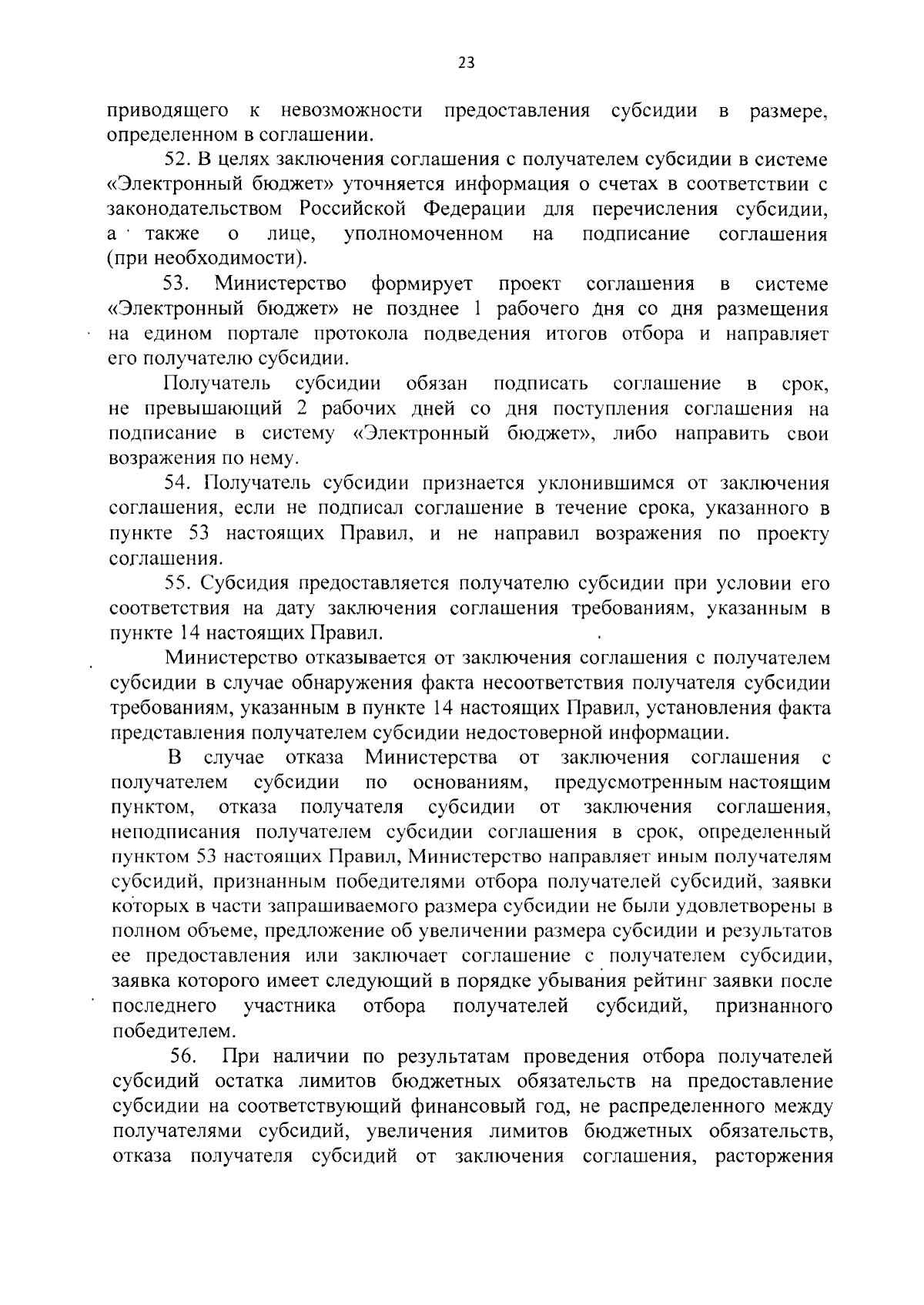 23

приводящего к невозможности предоставления субсидии в размере, определенном в соглашении.

52. В целях заключения соглашения с получателем субсидии в системе «Электронный бюджет» уточняется информация о счетах в соответствии с законодательством Российской Федерации для перечисления субсидии, а также о лице, уполномоченном на подписание соглашения (при необходимости).

53. Министерство формирует проект соглашения в системе «Электронный бюджет» не позднее 1 рабочего дня со дня размещения на едином портале протокола подведения итогов отбора и направляет его получателю субсидии.

Получатель субсидии обязан подписать соглашение в срок, не превышающий 2 рабочих дней со дня поступления соглашения на подписание в систему «Электронный бюджет», либо направить свои возражения по нему.

54. Получатель субсидии признается уклонившимся от заключения соглашения, если не подписал соглашение в течение срока, указанного в пункте 53 настоящих Правил, и не направил возражения по проекту соглашения.

55. Субсидия предоставляется получателю субсидии при условии его соответствия на дату заключения соглашения требованиям, указанным в пункте 14 настоящих Правил.

Министерство отказывается от заключения соглашения с получателем субсидии в случае обнаружения факта несоответствия получателя субсидии требованиям, указанным в пункте 14 настоящих Правил, установления факта представления получателем субсидии недостоверной информации.

В случае отказа Министерства от заключения соглашения с получателем субсидии по основаниям, предусмотренным настоящим пунктом, отказа получателя субсидии от заключения соглашения, неподписания получателем субсидии соглашения в срок, определенный пунктом 53 настоящих Правил, Министерство направляет иным получателям субсидий, признанным победителями отбора получателей субсидий, заявки которых в части запрашиваемого размера субсидии не были удовлетворены в полном объеме, предложение об увеличении размера субсидии и результатов ее предоставления или заключает соглашение с получателем субсидии, заявка которого имеет следующий в порядке убывания рейтинг заявки после последнего участника отбора получателей субсидий, признанного победителем.

56. При наличии по результатам проведения отбора получателей субсидий остатка лимитов бюджетных обязательств на предоставление субсидии на соответствующий финансовый год, не распределенного между получателями субсидий, увеличения лимитов бюджетных обязательств, отказа получателя субсидий от заключения соглашения, расторжения